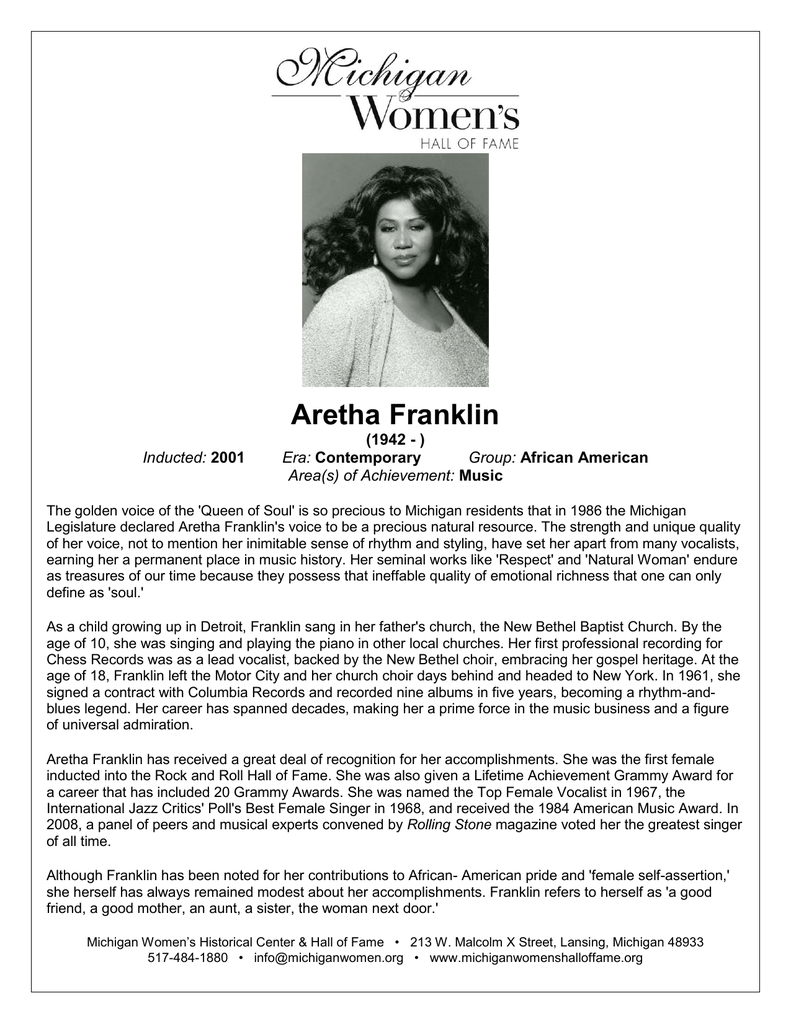 Michigan Women's HALL OF FAME

Aretha Franklin
(1942 - )
Inducted: 2001 Era: Contemporary Group: African American
Area(s) of Achievement: Music

The golden voice of the 'Queen of Soul' is so precious to Michigan residents that in 1986 the Michigan Legislature declared Aretha Franklin's voice to be a precious natural resource. The strength and unique quality of her voice, not to mention her inimitable sense of rhythm and styling, have set her apart from many vocalists, earning her a permanent place in music history. Her seminal works like 'Respect' and 'Natural Woman' endure as treasures of our time because they possess that ineffable quality of emotional richness that one can only define as 'soul.'

As a child growing up in Detroit, Franklin sang in her father's church, the New Bethel Baptist Church. By the age of 10, she was singing and playing the piano in other local churches. Her first professional recording for Chess Records was as a lead vocalist, backed by the New Bethel choir, embracing her gospel heritage. At the age of 18, Franklin left the Motor City and her church choir days behind and headed to New York. In 1961, she signed a contract with Columbia Records and recorded nine albums in five years, becoming a rhythm-and-blues legend. Her career has spanned decades, making her a prime force in the music business and a figure of universal admiration.

Aretha Franklin has received a great deal of recognition for her accomplishments. She was the first female inducted into the Rock and Roll Hall of Fame. She was also given a Lifetime Achievement Grammy Award for a career that has included 20 Grammy Awards. She was named the Top Female Vocalist in 1967, the International Jazz Critics' Poll's Best Female Singer in 1968, and received the 1984 American Music Award. In 2008, a panel of peers and musical experts convened by Rolling Stone magazine voted her the greatest singer of all time.

Although Franklin has been noted for her contributions to African- American pride and 'female self-assertion,' she herself has always remained modest about her accomplishments. Franklin refers to herself as 'a good friend, a good mother, an aunt, a sister, the woman next door.'

Michigan Women's Historical Center & Hall of Fame • 213 W. Malcolm X Street, Lansing, Michigan 48933
517-484-1880 • info@michiganwomen.org • www.michiganwomenshalloffame.org